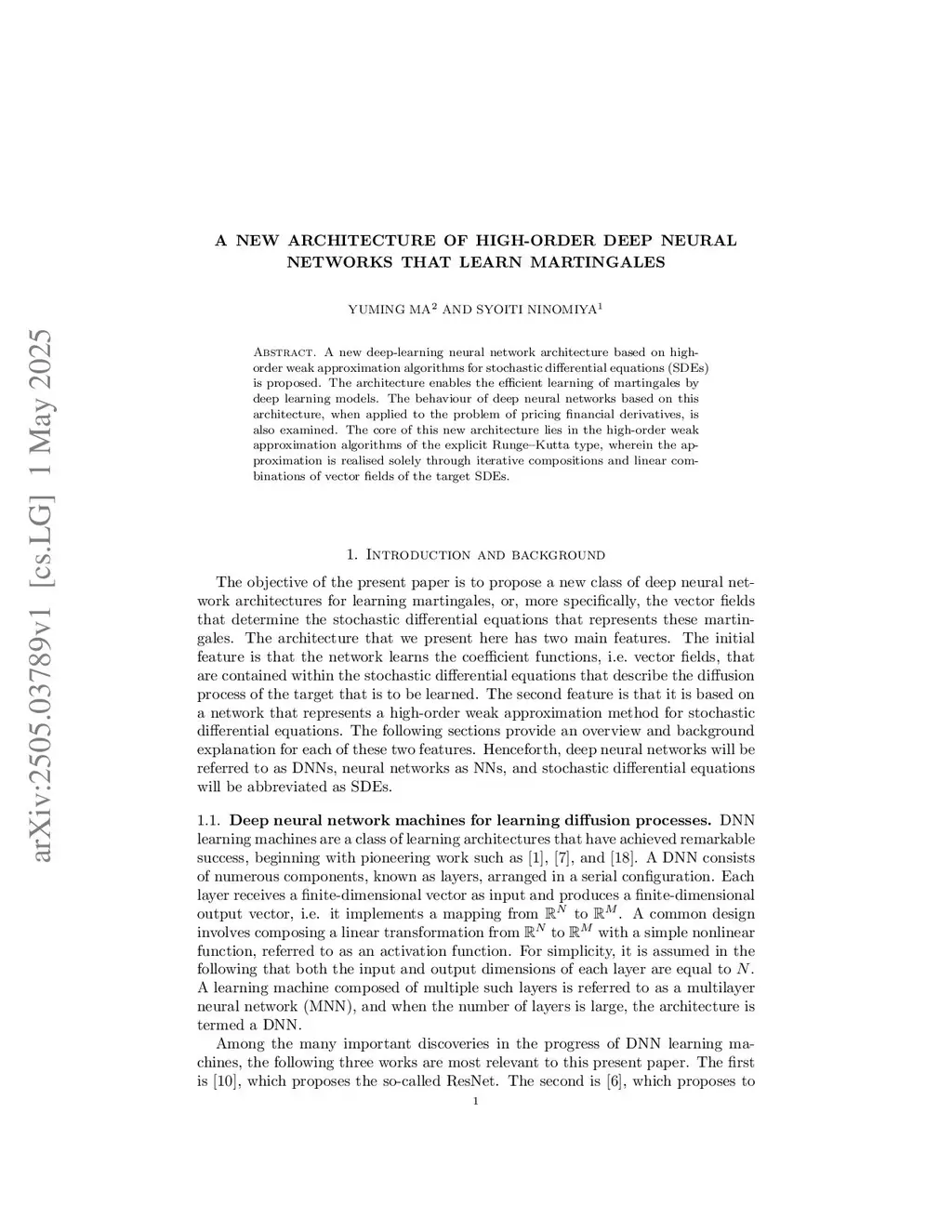 arXiv:2505.03789v1 [cs.LG] 1 May 2025

A NEW ARCHITECTURE OF HIGH-ORDER DEEP NEURAL NETWORKS THAT LEARN MARTINGALES

YUMING MA$^2$ AND SYOITI NINOMIYA$^1$

Abstract. A new deep-learning neural network architecture based on high-order weak approximation algorithms for stochastic differential equations (SDEs) is proposed. The architecture enables the efficient learning of martingales by deep learning models. The behaviour of deep neural networks based on this architecture, when applied to the problem of pricing financial derivatives, is also examined. The core of this new architecture lies in the high-order weak approximation algorithms of the explicit Runge–Kutta type, wherein the approximation is realised solely through iterative compositions and linear combinations of vector fields of the target SDEs.

1. Introduction and background

The objective of the present paper is to propose a new class of deep neural network architectures for learning martingales, or, more specifically, the vector fields that determine the stochastic differential equations that represents these martingales. The architecture that we present here has two main features. The initial feature is that the network learns the coefficient functions, i.e. vector fields, that are contained within the stochastic differential equations that describe the diffusion process of the target that is to be learned. The second feature is that it is based on a network that represents a high-order weak approximation method for stochastic differential equations. The following sections provide an overview and background explanation for each of these two features. Henceforth, deep neural networks will be referred to as DNNs, neural networks as NNs, and stochastic differential equations will be abbreviated as SDEs.

1.1. Deep neural network machines for learning diffusion processes. DNN learning machines are a class of learning architectures that have achieved remarkable success, beginning with pioneering work such as [1], [7], and [18]. A DNN consists of numerous components, known as layers, arranged in a serial configuration. Each layer receives a finite-dimensional vector as input and produces a finite-dimensional output vector, i.e. it implements a mapping from $\mathbb{R}^N$ to $\mathbb{R}^M$. A common design involves composing a linear transformation from $\mathbb{R}^N$ to $\mathbb{R}^M$ with a simple nonlinear function, referred to as an activation function. For simplicity, it is assumed in the following that both the input and output dimensions of each layer are equal to $N$. A learning machine composed of multiple such layers is referred to as a multilayer neural network (MNN), and when the number of layers is large, the architecture is termed a DNN.

Among the many important discoveries in the progress of DNN learning machines, the following three works are most relevant to this present paper. The first is [10], which proposes the so-called ResNet. The second is [6], which proposes to

1